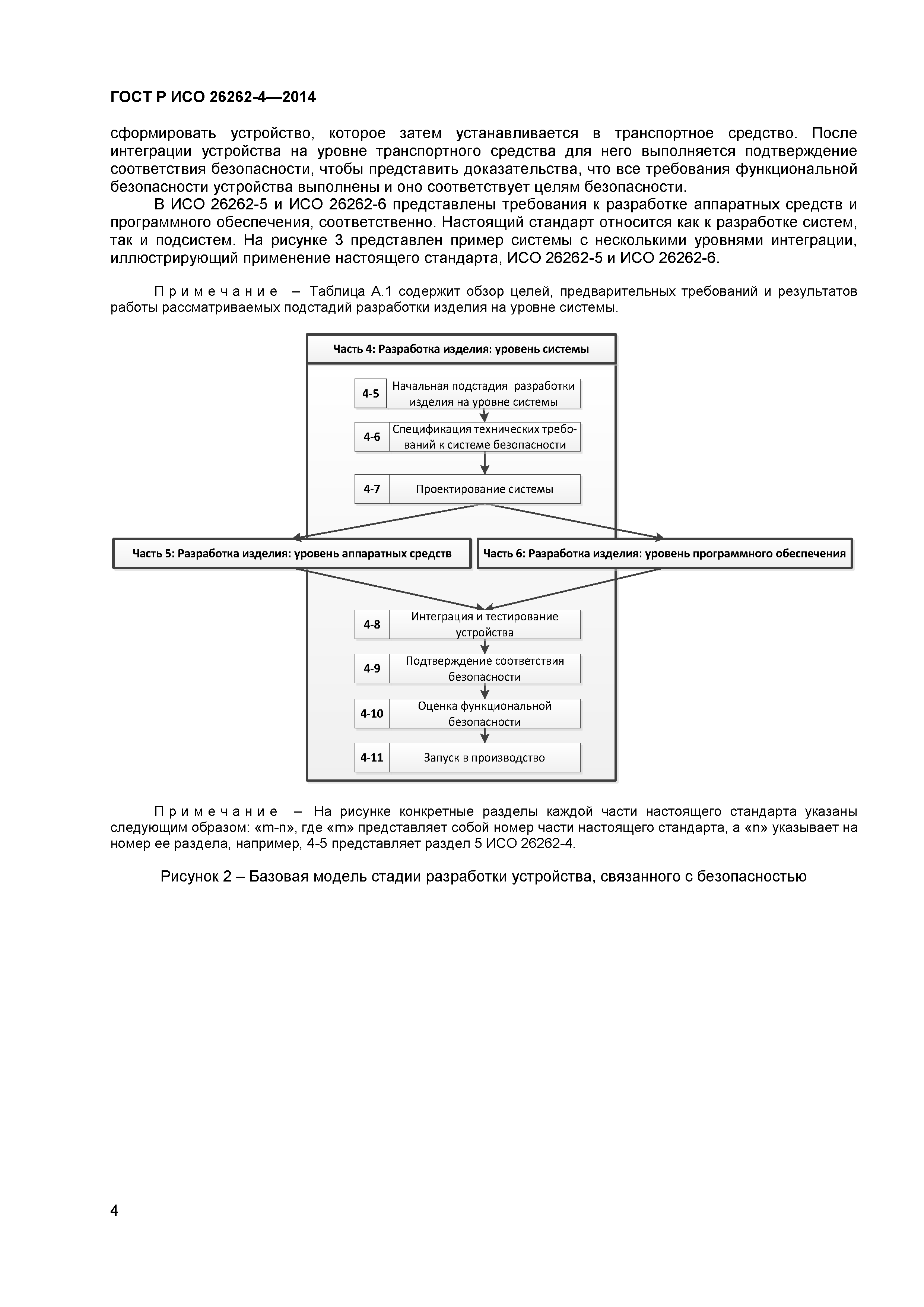 ГОСТ Р ИСО 26262-4—2014

сформировать устройство, которое затем устанавливается в транспортное средство. После интеграции устройства на уровне транспортного средства для него выполняется подтверждение соответствия безопасности, чтобы представить доказательства, что все требования функциональной безопасности устройства выполнены и оно соответствует целям безопасности.

В ИСО 26262-5 и ИСО 26262-6 представлены требования к разработке аппаратных средств и программного обеспечения, соответственно. Настоящий стандарт относится как к разработке систем, так и подсистем. На рисунке 3 представлен пример системы с несколькими уровнями интеграции, иллюстрирующий применение настоящего стандарта, ИСО 26262-5 и ИСО 26262-6.

Примечание – Таблица А.1 содержит обзор целей, предварительных требований и результатов работы рассматриваемых подстадий разработки изделия на уровне системы.

Часть 4: Разработка изделия: уровень системы

4-5 Начальная подстадия разработки изделия на уровне системы

4-6 Спецификация технических требований к системе безопасности

4-7 Проектирование системы

Часть 5: Разработка изделия: уровень аппаратных средств

Часть 6: Разработка изделия: уровень программного обеспечения

4-8 Интеграция и тестирование устройства

4-9 Подтверждение соответствия безопасности

4-10 Оценка функциональной безопасности

4-11 Запуск в производство

Примечание – На рисунке конкретные разделы каждой части настоящего стандарта указаны следующим образом: «m-n», где «m» представляет собой номер части настоящего стандарта, а «n» указывает на номер ее раздела, например, 4-5 представляет раздел 5 ИСО 26262-4.

Рисунок 2 – Базовая модель стадии разработки устройства, связанного с безопасностью

4